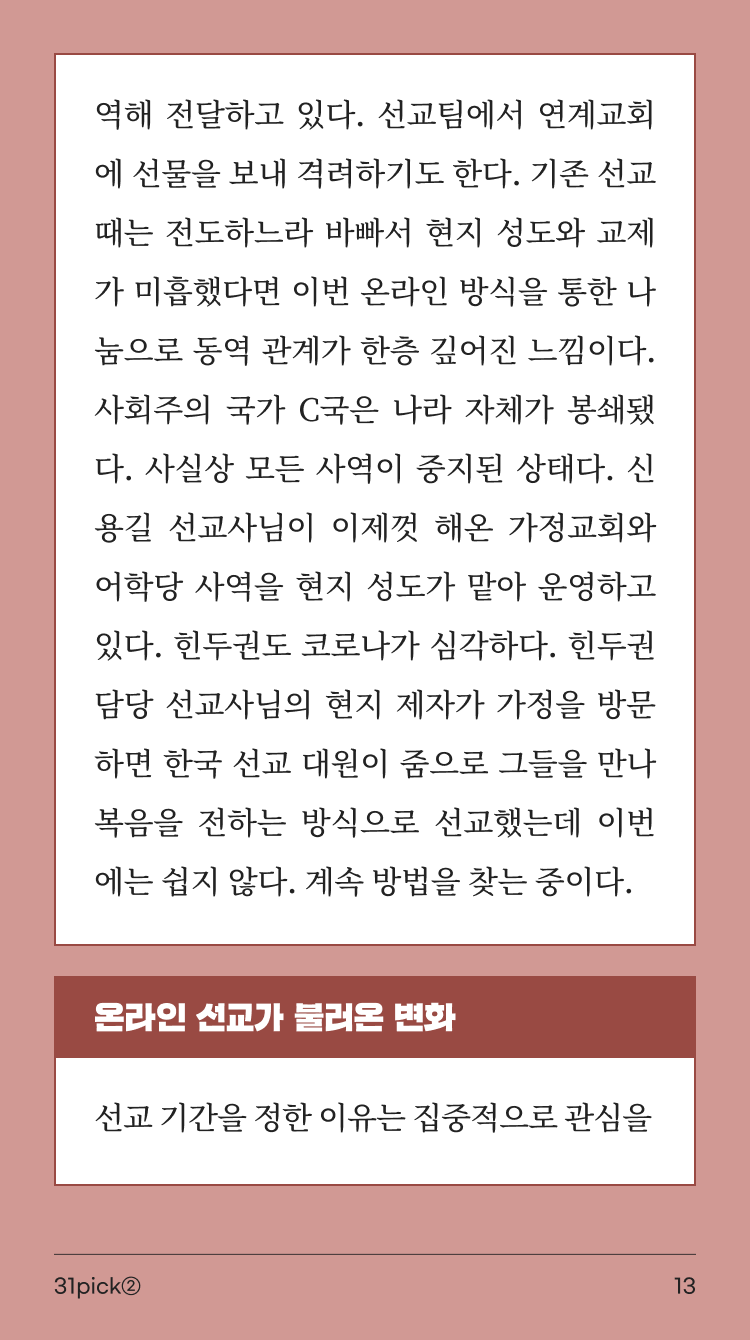 역해 전달하고 있다. 선교팀에서 연계교회에 선물을 보내 격려하기도 한다. 기존 선교 때는 전도하느라 바빠서 현지 성도와 교제가 미흡했다면 이번 온라인 방식을 통한 나눔으로 동역 관계가 한층 깊어진 느낌이다. 사회주의 국가 C국은 나라 자체가 봉쇄됐다. 사실상 모든 사역이 중지된 상태다. 신용길 선교사님이 이제껏 해온 가정교회와 어학당 사역을 현지 성도가 맡아 운영하고 있다. 힌두권도 코로나가 심각하다. 힌두권 담당 선교사님의 현지 제자가 가정을 방문하면 한국 선교 대원이 줌으로 그들을 만나 복음을 전하는 방식으로 선교했는데 이번에는 쉽지 않다. 계속 방법을 찾는 중이다.

온라인 선교가 불러온 변화

선교 기간을 정한 이유는 집중적으로 관심을

31pick②

13